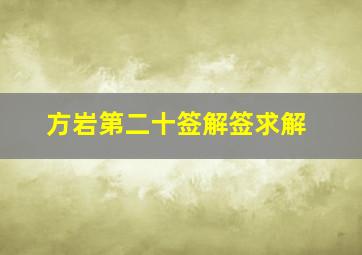 方岩第二十签解签求解